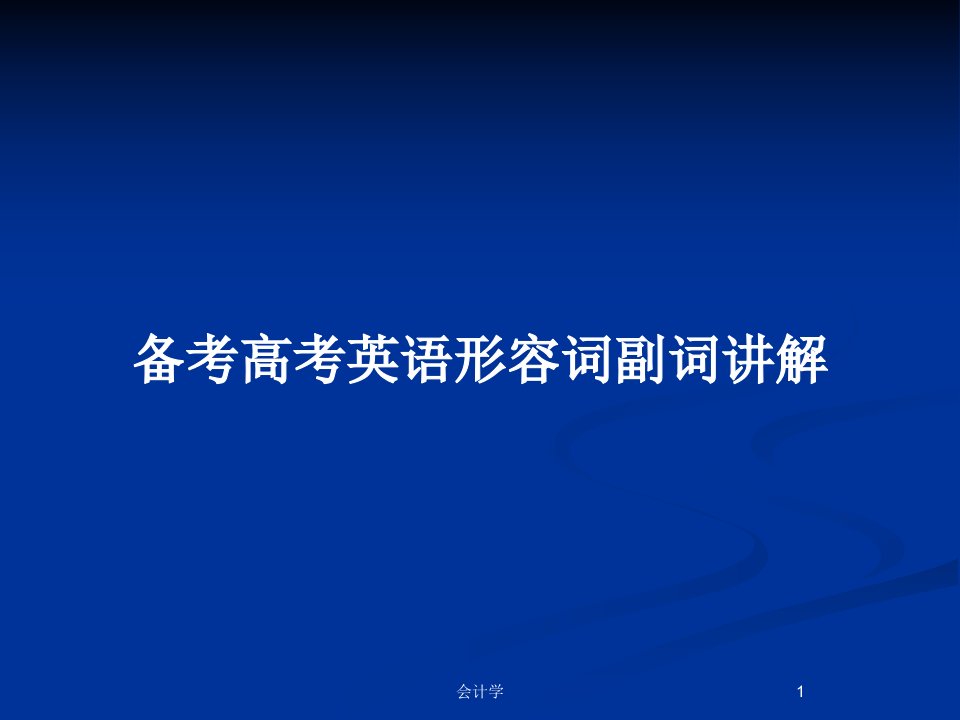 备考高考英语形容词副词讲解

会计学

1